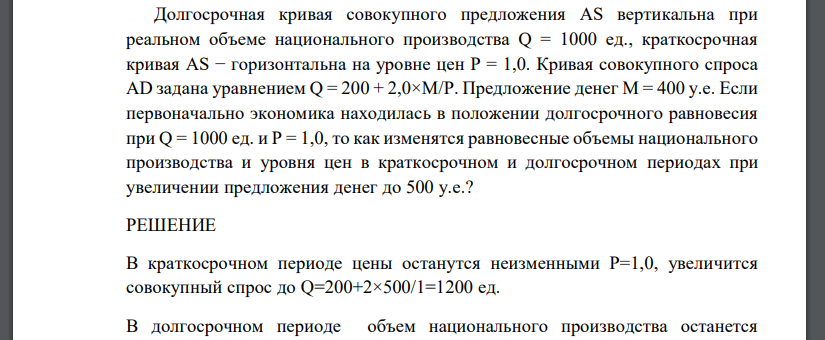 Долгосрочная кривая совокупного предложения AS вертикальна при реальном объеме национального производства Q = 1000 ед., краткосрочная кривая AS − горизонтальна на уровне цен P = 1,0. Кривая совокупного спроса AD задана уравнением Q = 200 + 2,0×M/P. Предложение денег M = 400 у.е. Если первоначально экономика находилась в положении долгосрочного равновесия при Q = 1000 ед. и P = 1,0, то как изменятся равновесные объемы национального производства и уровня цен в краткосрочном и долгосрочном периодах при увеличении предложения денег до 500 у.е.?

РЕШЕНИЕ

В краткосрочном периоде цены останутся неизменными P=1,0, увеличится совокупный спрос до Q=200+2×500/1=1200 ед.

В долгосрочном периоде объем национального производства останется